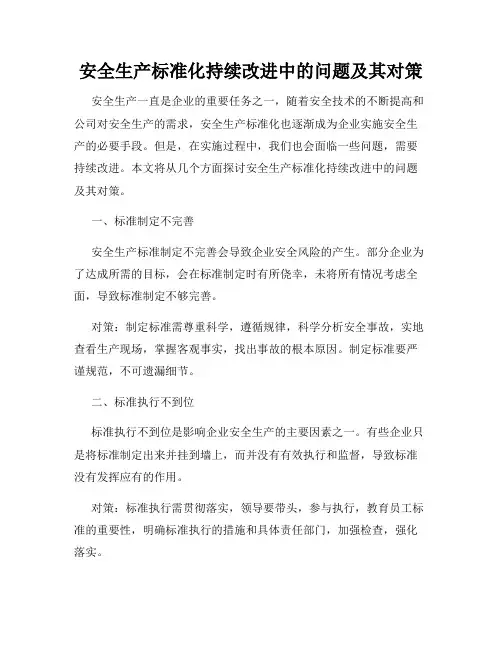 安全生产标准化持续改进中的问题及其对策

安全生产一直是企业的重要任务之一，随着安全技术的不断提高和公司对安全生产的需求，安全生产标准化也逐渐成为企业实施安全生产的必要手段。但是，在实施过程中，我们也会面临一些问题，需要持续改进。本文将从几个方面探讨安全生产标准化持续改进中的问题及其对策。

一、标准制定不完善

安全生产标准制定不完善会导致企业安全风险的产生。部分企业为了达成所需的目标，会在标准制定时有所侥幸，未将所有情况考虑全面，导致标准制定不够完善。

对策：制定标准需尊重科学，遵循规律，科学分析安全事故，实地查看生产现场，掌握客观事实，找出事故的根本原因。制定标准要严谨规范，不可遗漏细节。

二、标准执行不到位

标准执行不到位是影响企业安全生产的主要因素之一。有些企业只是将标准制定出来并挂到墙上，而并没有有效执行和监督，导致标准没有发挥应有的作用。

对策：标准执行需贯彻落实，领导要带头，参与执行，教育员工标准的重要性，明确标准执行的措施和具体责任部门，加强检查，强化落实。